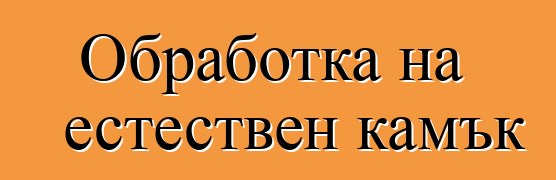 Обработка на естествен камък